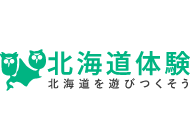 北海道体験
北海道を遊びつくそう